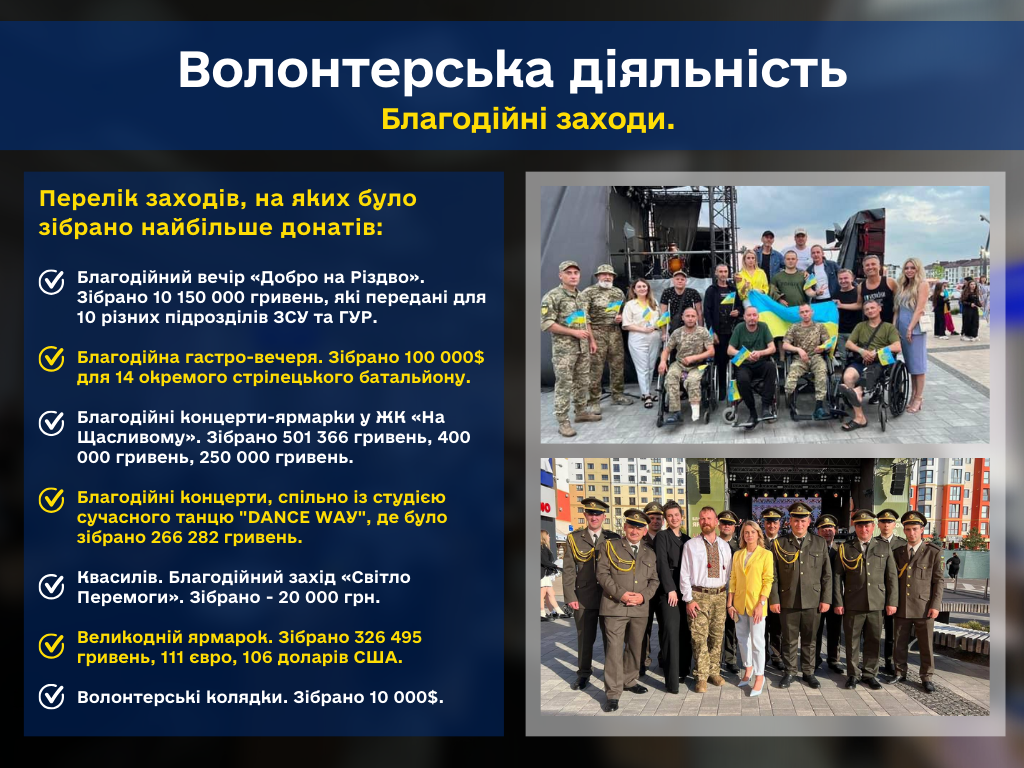 Волонтерська діяльність
Благодійні заходи.

Перелік заходів, на яких було зібрано найбільше донатів:

Благодійний вечір «Добро на Різдво». Зібрано 10 150 000 гривень, які передані для 10 різних підрозділів ЗСУ та ГУР.

Благодійна гастро-вечеря. Зібрано 100 000$ для 14 окремого стрілецького батальйону.

Благодійні концерти-ярмарки у ЖК «На Щасливому». Зібрано 501 366 гривень, 400 000 гривень, 250 000 гривень.

Благодійні концерти, спільно із студією сучасного танцю "DANCE WAY", де було зібрано 266 282 гривень.

Квасилів. Благодійний захід «Світло Перемоги». Зібрано - 20 000 грн.

Великодній ярмарок. Зібрано 326 495 гривень, 111 євро, 106 доларів США.

Волонтерські колядки. Зібрано 10 000$.